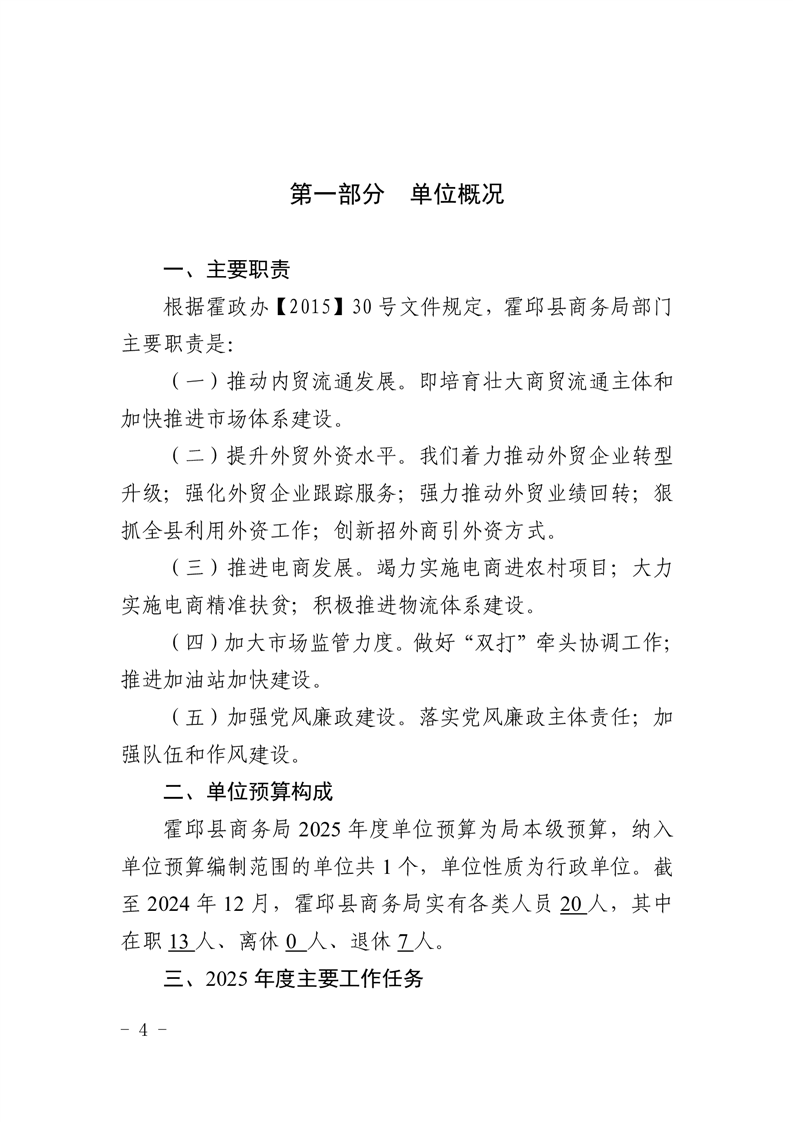 第一部分　单位概况

一、主要职责

根据霍政办【2015】30号文件规定，霍邱县商务局部门主要职责是:

（一）推动内贸流通发展。即培育壮大商贸流通主体和加快推进市场体系建设。

（二）提升外贸外资水平。我们着力推动外贸企业转型升级；强化外贸企业跟踪服务；强力推动外贸业绩回转；狠抓全县利用外资工作；创新招外商引外资方式。

（三）推进电商发展。竭力实施电商进农村项目；大力实施电商精准扶贫；积极推进物流体系建设。

（四）加大市场监管力度。做好“双打”牵头协调工作；推进加油站加快建设。

（五）加强党风廉政建设。落实党风廉政主体责任；加强队伍和作风建设。

二、单位预算构成

霍邱县商务局2025年度单位预算为局本级预算，纳入单位预算编制范围的单位共1个，单位性质为行政单位。截至2024年12月，霍邱县商务局实有各类人员20人，其中在职13人、离休0人、退休7人。

三、2025年度主要工作任务

－ 4 －